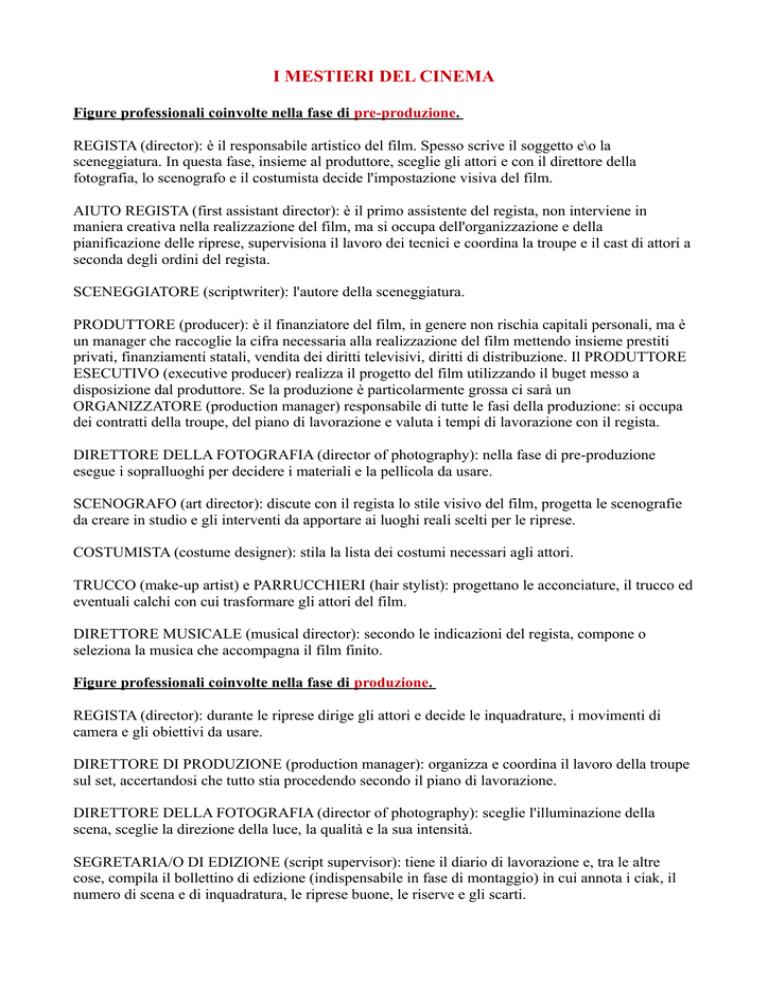 I MESTIERI DEL CINEMA

Figure professionali coinvolte nella fase di pre-produzione.

REGISTA (director): è il responsabile artistico del film. Spesso scrive il soggetto e\o la sceneggiatura. In questa fase, insieme al produttore, sceglie gli attori e con il direttore della fotografia, lo scenografo e il costumista decide l'impostazione visiva del film.

AIUTO REGISTA (first assistant director): è il primo assistente del regista, non interviene in maniera creativa nella realizzazione del film, ma si occupa dell'organizzazione e della pianificazione delle riprese, supervisiona il lavoro dei tecnici e coordina la troupe e il cast di attori a seconda degli ordini del regista.

SCENEGGIATORE (scriptwriter): l'autore della sceneggiatura.

PRODUTTORE (producer): è il finanziatore del film, in genere non rischia capitali personali, ma è un manager che raccoglie la cifra necessaria alla realizzazione del film mettendo insieme prestiti privati, finanziamenti statali, vendita dei diritti televisivi, diritti di distribuzione. Il PRODUTTORE ESECUTIVO (executive producer) realizza il progetto del film utilizzando il buget messo a disposizione dal produttore. Se la produzione è particolarmente grossa ci sarà un ORGANIZZATORE (production manager) responsabile di tutte le fasi della produzione: si occupa dei contratti della troupe, del piano di lavorazione e valuta i tempi di lavorazione con il regista.

DIRETTORE DELLA FOTOGRAFIA (director of photography): nella fase di pre-produzione esegue i sopralluoghi per decidere i materiali e la pellicola da usare.

SCENOGRAFO (art director): discute con il regista lo stile visivo del film, progetta le scenografie da creare in studio e gli interventi da apportare ai luoghi reali scelti per le riprese.

COSTUMISTA (costume designer): stila la lista dei costumi necessari agli attori.

TRUCCO (make-up artist) e PARRUCCHIERI (hair stylist): progettano le acconciature, il trucco ed eventuali calchi con cui trasformare gli attori del film.

DIRETTORE MUSICALE (musical director): secondo le indicazioni del regista, compone o seleziona la musica che accompagna il film finito.

Figure professionali coinvolte nella fase di produzione.

REGISTA (director): durante le riprese dirige gli attori e decide le inquadrature, i movimenti di camera e gli obiettivi da usare.

DIRETTORE DI PRODUZIONE (production manager): organizza e coordina il lavoro della troupe sul set, accertandosi che tutto stia procedendo secondo il piano di lavorazione.

DIRETTORE DELLA FOTOGRAFIA (director of photography): sceglie l'illuminazione della scena, sceglie la direzione della luce, la qualità e la sua intensità.

SEGRETARIA/O DI EDIZIONE (script supervisor): tiene il diario di lavorazione e, tra le altre cose, compila il bollettino di edizione (indispensabile in fase di montaggio) in cui annota i ciak, il numero di scena e di inquadratura, le riprese buone, le riserve e gli scarti.